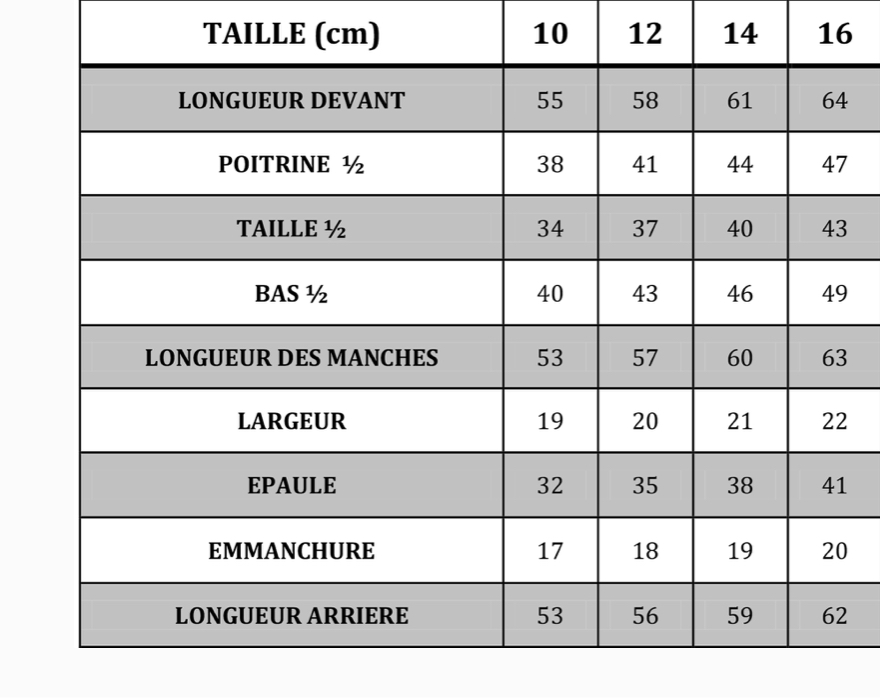 | TAILLE (cm) | 10 | 12 | 14 | 16 |
|---|---|---|---|---|
| LONGUEUR DEVANT | 55 | 58 | 61 | 64 |
| POITRINE ½ | 38 | 41 | 44 | 47 |
| TAILLE ½ | 34 | 37 | 40 | 43 |
| BAS ½ | 40 | 43 | 46 | 49 |
| LONGUEUR DES MANCHES | 53 | 57 | 60 | 63 |
| LARGEUR | 19 | 20 | 21 | 22 |
| EPAULE | 32 | 35 | 38 | 41 |
| EMMANCHURE | 17 | 18 | 19 | 20 |
| LONGUEUR ARRIERE | 53 | 56 | 59 | 62 |